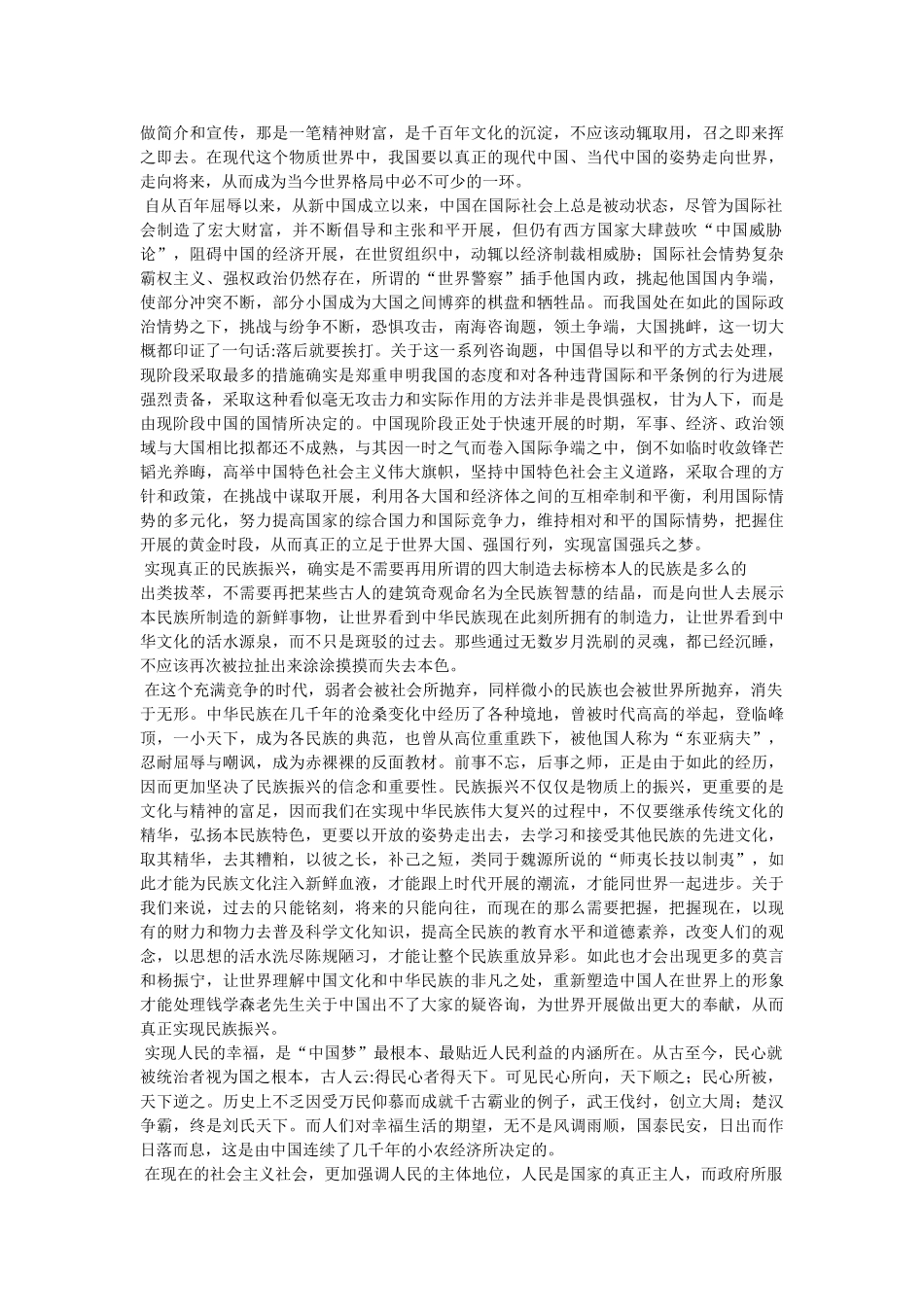 做简介和宣传，那是一笔精神财富，是千百年文化的沉淀，不应该动辄取用，召之即来挥之即去。在现代这个物质世界中，我国要以真正的现代中国、当代中国的姿势走向世界，走向将来，从而成为当今世界格局中必不可少的一环。

自从百年屈辱以来，从新中国成立以来，中国在国际社会上总是被动状态，尽管为国际社会制造了宏大财富，并不断倡导和主张和平开展，但仍有西方国家大肆鼓吹“中国威胁论”，阻碍中国的经济开展，在世贸组织中，动辄以经济制裁相威胁；国际社会情势复杂霸权主义、强权政治仍然存在，所谓的“世界警察”插手他国内政，挑起他国国内争端，使部分冲突不断，部分小国成为大国之间博弈的棋盘和牺牲品。而我国处在如此的国际政治情势之下，挑战与纷争不断，恐惧攻击，南海咨询题，领土争端，大国挑衅，这一切大概都印证了一句话:落后就要挨打。关于这一系列咨询题，中国倡导以和平的方式去处理，现阶段采取最多的措施确实是郑重申明我国的态度和对各种违背国际和平条例的行为进展强烈责备，采取这种看似毫无攻击力和实际作用的方法并非是畏惧强权，甘为人下，而是由现阶段中国的国情所决定的。中国现阶段正处于快速开展的时期，军事、经济、政治领域与大国相比拟都还不成熟，与其因一时之气而卷入国际争端之中，倒不如临时收敛锋芒韬光养晦，高举中国特色社会主义伟大旗帜，坚持中国特色社会主义道路，采取合理的方针和政策，在挑战中谋取开展，利用各大国和经济体之间的互相牵制和平衡，利用国际情势的多元化，努力提高国家的综合国力和国际竞争力，维持相对和平的国际情势，把握住开展的黄金时段，从而真正的立足于世界大国、强国行列，实现富国强兵之梦。

实现真正的民族振兴，确实是不需要再用所谓的四大制造去标榜本人的民族是多么的出类拔萃，不需要再把某些古人的建筑奇观命名为全民族智慧的结晶，而是向世人去展示本民族所制造的新鲜事物，让世界看到中华民族现在此刻所拥有的制造力，让世界看到中华文化的活水源泉，而不只是斑驳的过去。那些通过无数岁月洗刷的灵魂，都已经沉睡，不应该再次被拉扯出来涂涂摸摸而失去本色。

在这个充满竞争的时代，弱者会被社会所抛弃，同样微小的民族也会被世界所抛弃，消失于无形。中华民族在几千年的沧桑变化中经历了各种境地，曾被时代高高的举起，登临峰顶，一小天下，成为各民族的典范，也曾从高位重重跌下，被他国人称为“东亚病夫”，忍耐屈辱与嘲讽，成为赤裸裸的反面教材。前事不忘，后事之师，正是由于如此的经历，因而更加坚决了民族振兴的信念和重要性。民族振兴不仅仅是物质上的振兴，更重要的是文化与精神的富足，因而我们在实现中华民族伟大复兴的过程中，不仅要继承传统文化的精华，弘扬本民族特色，更要以开放的姿势走出去，去学习和接受其他民族的先进文化，取其精华，去其糟粕，以彼之长，补己之短，类同于魏源所说的“师夷长技以制夷”，如此才能为民族文化注入新鲜血液，才能跟上时代开展的潮流，才能同世界一起进步。关于我们来说，过去的只能铭刻，将来的只能向往，而现在的那么需要把握，把握现在，以现有的财力和物力去普及科学文化知识，提高全民族的教育水平和道德素养，改变人们的观念，以思想的活水洗尽陈规陋习，才能让整个民族重放异彩。如此也才会出现更多的莫言和杨振宁，让世界理解中国文化和中华民族的非凡之处，重新塑造中国人在世界上的形象才能处理钱学森老先生关于中国出不了大家的疑咨询，为世界开展做出更大的奉献，从而真正实现民族振兴。

实现人民的幸福，是“中国梦”最根本、最贴近人民利益的内涵所在。从古至今，民心就被统治者视为国之根本，古人云:得民心者得天下。可见民心所向，天下顺之；民心所被，天下逆之。历史上不乏因受万民仰慕而成就千古霸业的例子，武王伐纣，创立大周；楚汉争霸，终是刘氏天下。而人们对幸福生活的期望，无不是风调雨顺，国泰民安，日出而作日落而息，这是由中国连续了几千年的小农经济所决定的。

在现在的社会主义社会，更加强调人民的主体地位，人民是国家的真正主人，而政府所服